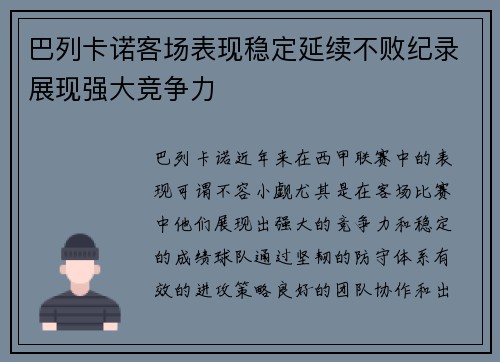 巴列卡诺客场表现稳定延续不败纪录展现强大竞争力

巴列卡诺近年来在西甲联赛中的表现可谓不容小觑尤其是在客场比赛中他们展现出强大的竞争力和稳定的成绩球队通过坚韧的防守体系有效的进攻策略良好的团队协作和出